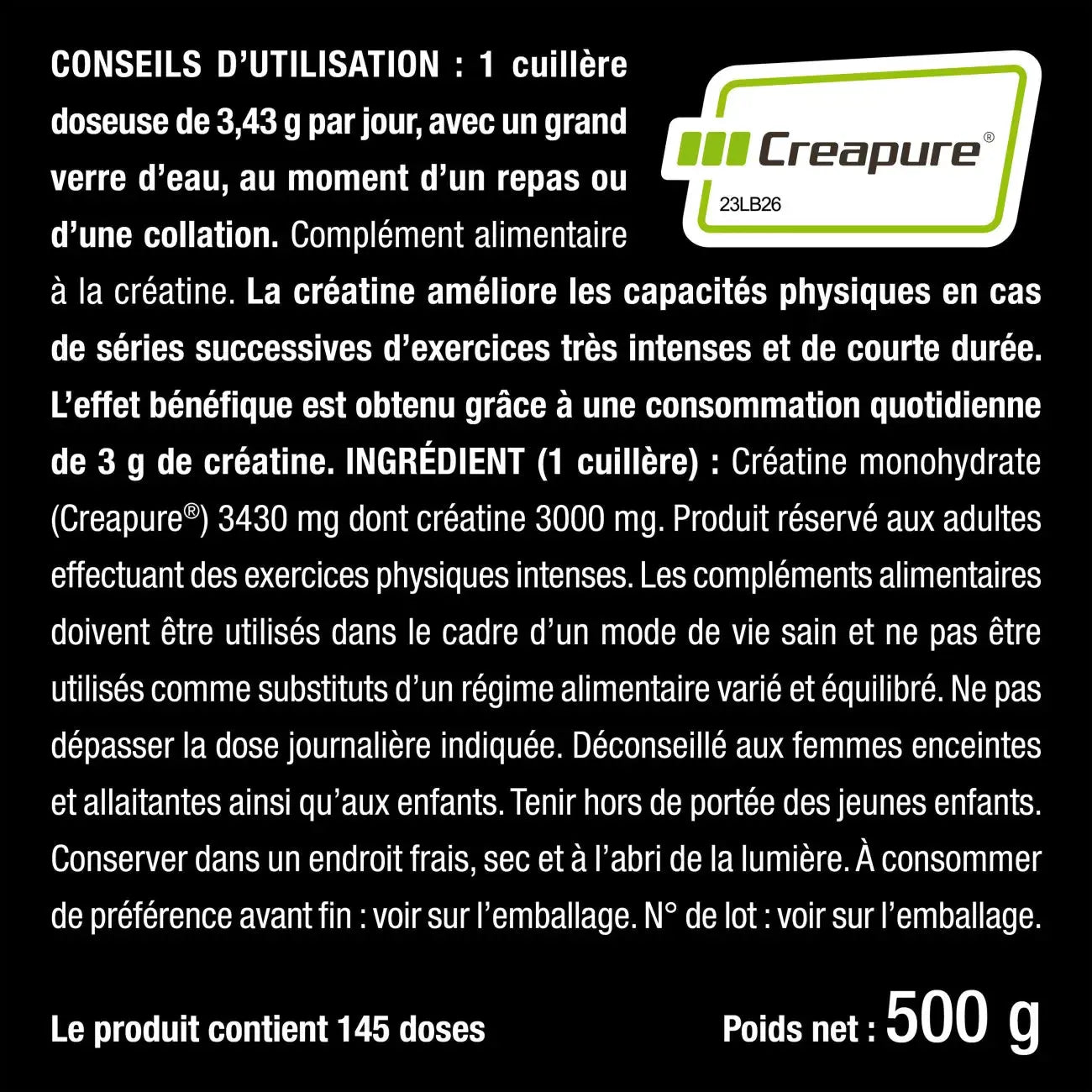 CONSEILS D'UTILISATION : 1 cuillère doseuse de 3,43 g par jour, avec un grand verre d'eau, au moment d'un repas ou d'une collation. Complément alimentaire à la créatine. La créatine améliore les capacités physiques en cas de séries successives d'exercices très intenses et de courte durée. L'effet bénéfique est obtenu grâce à une consommation quotidienne de 3 g de créatine. INGRÉDIENT (1 cuillère) : Créatine monohydrate (Creapure®) 3430 mg dont créatine 3000 mg. Produit réservé aux adultes effectuant des exercices physiques intenses. Les compléments alimentaires doivent être utilisés dans le cadre d'un mode de vie sain et ne pas être utilisés comme substituts d'un régime alimentaire varié et équilibré. Ne pas dépasser la dose journalière indiquée. Déconseillé aux femmes enceintes et allaitantes ainsi qu'aux enfants. Tenir hors de portée des jeunes enfants. Conserver dans un endroit frais, sec et à l'abri de la lumière. À consommer de préférence avant fin : voir sur l'emballage. N° de lot : voir sur l'emballage.

Creapure®
23LB26

Le produit contient 145 doses

Poids net : 500 g